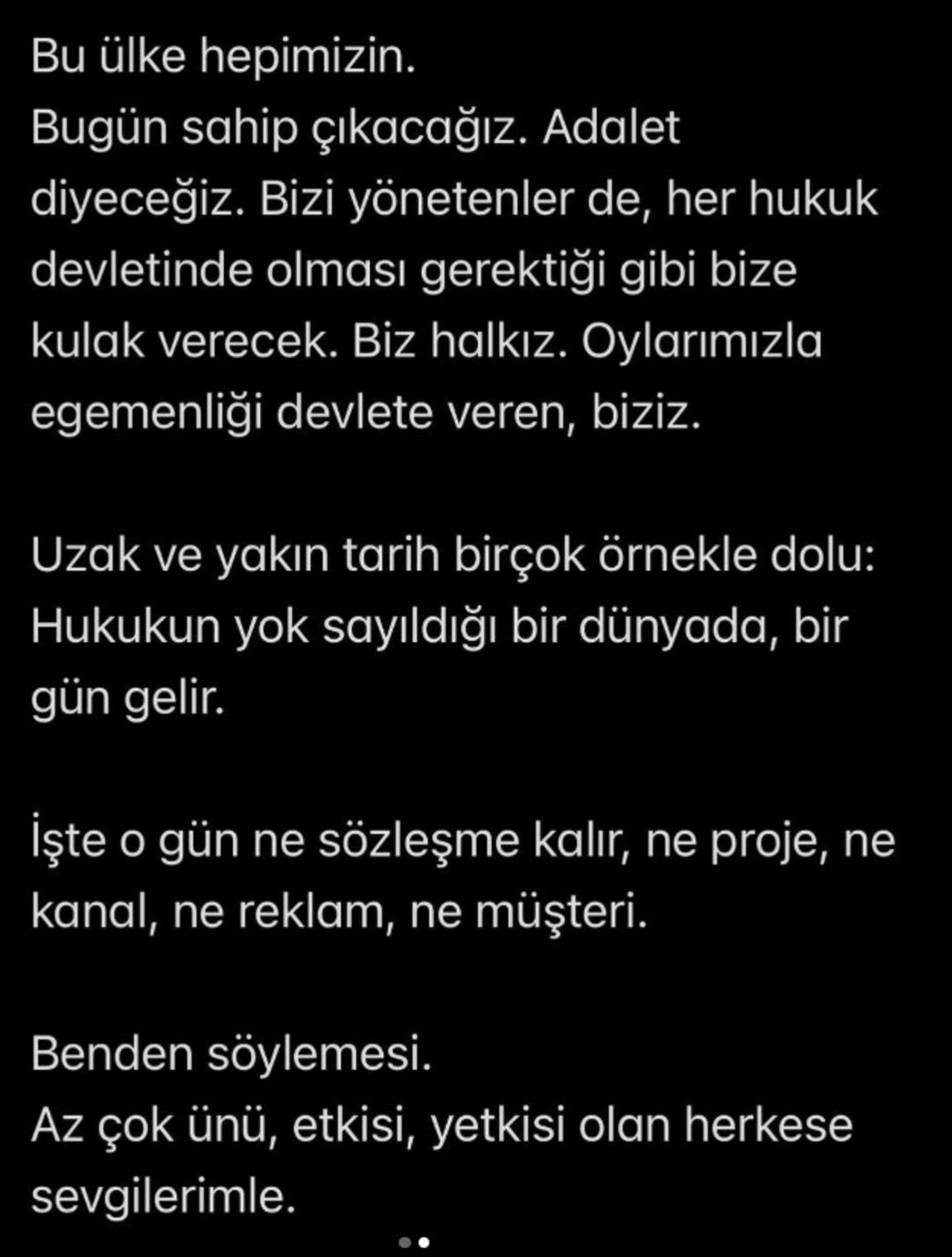 Bu ülke hepimizin.
Bugün sahip çıkacağız. Adalet diyeceğiz. Bizi yönetenler de, her hukuk devletinde olması gerektiği gibi bize kulak verecek. Biz halkız. Oylarımızla egemenliği devlete veren, biziz.

Uzak ve yakın tarih birçok örnekle dolu: Hukukun yok sayıldığı bir dünyada, bir gün gelir.

İşte o gün ne sözleşme kalır, ne proje, ne kanal, ne reklam, ne müşteri.

Benden söylemesi.
Az çok ünü, etkisi, yetkisi olan herkese sevgilerimle.